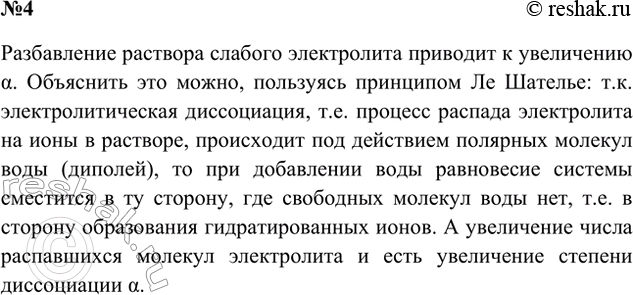 №4

© reshak.ru

Разбавление раствора слабого электролита приводит к увеличению α. Объяснить это можно, пользуясь принципом Ле Шателье: т.к. электролитическая диссоциация, т.е. процесс распада электролита на ионы в растворе, происходит под действием полярных молекул воды (диполей), то при добавлении воды равновесие системы сместится в ту сторону, где свободных молекул воды нет, т.е. в сторону образования гидратированных ионов. А увеличение числа распавшихся молекул электролита и есть увеличение степени диссоциации α.

reshak.ru